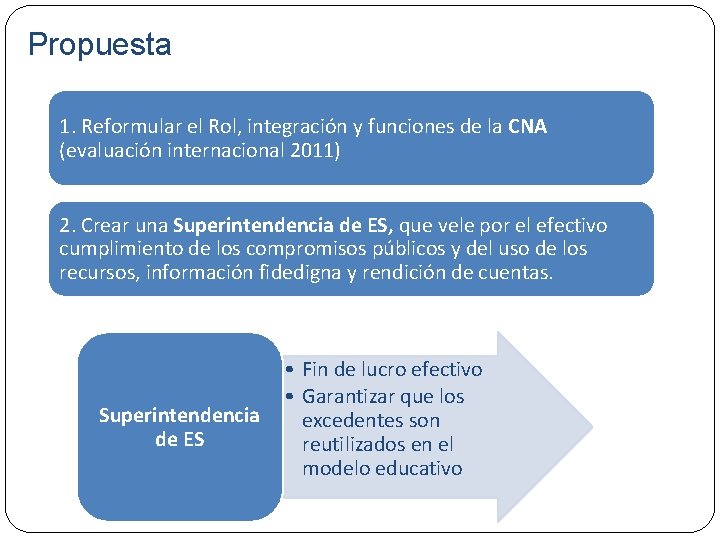 Propuesta

1. Reformular el Rol, integración y funciones de la CNA (evaluación internacional 2011)

2. Crear una Superintendencia de ES, que vele por el efectivo cumplimiento de los compromisos públicos y del uso de los recursos, información fidedigna y rendición de cuentas.

Superintendencia de ES

• Fin de lucro efectivo
• Garantizar que los excedentes son reutilizados en el modelo educativo